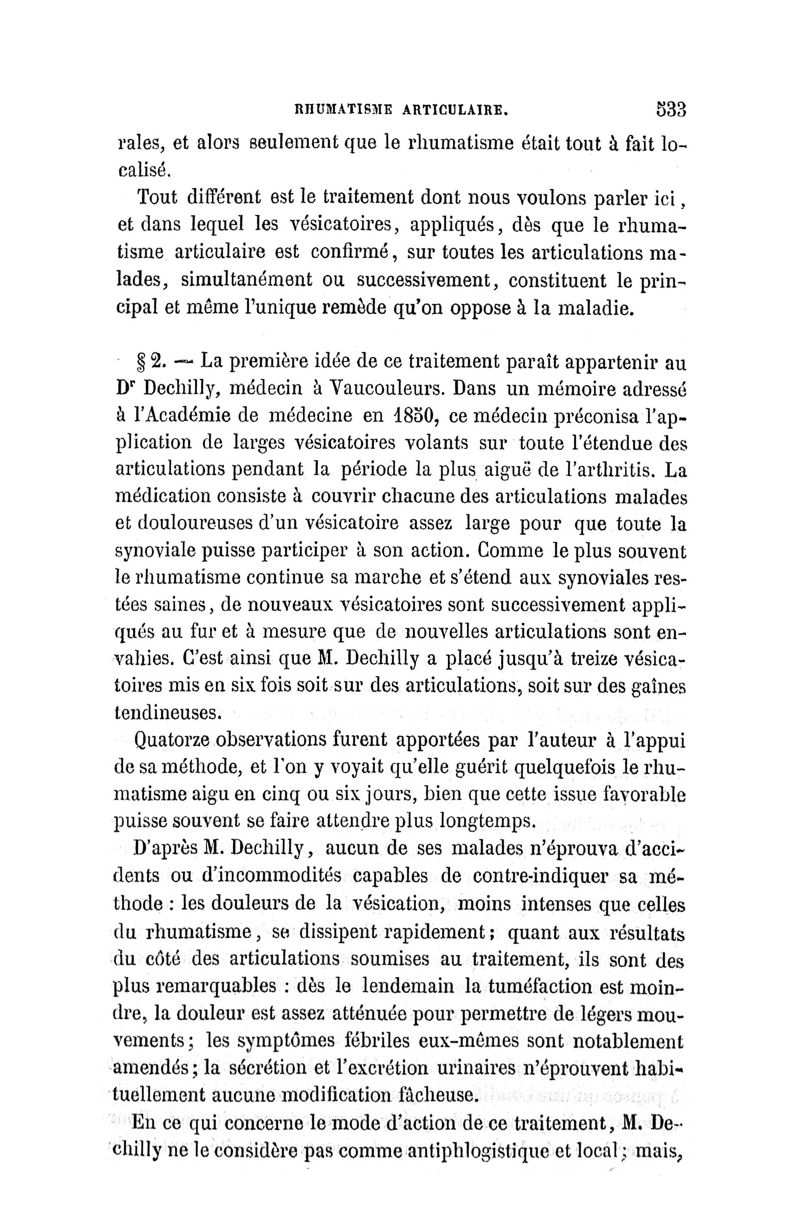 RHUMATISME ARTICULAIRE. 533

rales, et alors seulement que le rhumatisme était tout à fait localisé.

Tout différent est le traitement dont nous voulons parler ici, et dans lequel les vésicatoires, appliqués, dès que le rhumatisme articulaire est confirmé, sur toutes les articulations malades, simultanément ou successivement, constituent le principal et même l'unique remède qu'on oppose à la maladie.

§ 2. — La première idée de ce traitement paraît appartenir au Dr Dechilly, médecin à Vaucouleurs. Dans un mémoire adressé à l'Académie de médecine en 1850, ce médecin préconisa l'application de larges vésicatoires volants sur toute l'étendue des articulations pendant la période la plus aiguë de l'arthritis. La médication consiste à couvrir chacune des articulations malades et douloureuses d'un vésicatoire assez large pour que toute la synoviale puisse participer à son action. Comme le plus souvent le rhumatisme continue sa marche et s'étend aux synoviales restées saines, de nouveaux vésicatoires sont successivement appliqués au fur et à mesure que de nouvelles articulations sont envahies. C'est ainsi que M. Dechilly a placé jusqu'à treize vésicatoires mis en six fois soit sur des articulations, soit sur des gaînes tendineuses.

Quatorze observations furent apportées par l'auteur à l'appui de sa méthode, et l'on y voyait qu'elle guérit quelquefois le rhumatisme aigu en cinq ou six jours, bien que cette issue favorable puisse souvent se faire attendre plus longtemps.

D'après M. Dechilly, aucun de ses malades n'éprouva d'accidents ou d'incommodités capables de contre-indiquer sa méthode : les douleurs de la vésication, moins intenses que celles du rhumatisme, se dissipent rapidement; quant aux résultats du côté des articulations soumises au traitement, ils sont des plus remarquables : dès le lendemain la tuméfaction est moindre, la douleur est assez atténuée pour permettre de légers mouvements; les symptômes fébriles eux-mêmes sont notablement amendés; la sécrétion et l'excrétion urinaires n'éprouvent habituellement aucune modification fâcheuse.

En ce qui concerne le mode d'action de ce traitement, M. Dechilly ne le considère pas comme antiphlogistique et local; mais,